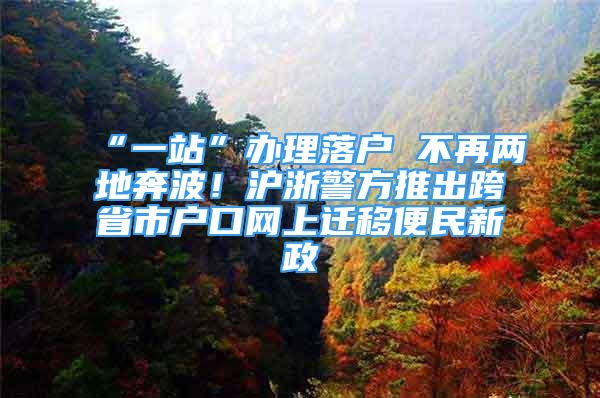 “一站”办理落户 不再两地奔波！沪浙警方推出跨省市户口网上迁移便民新政